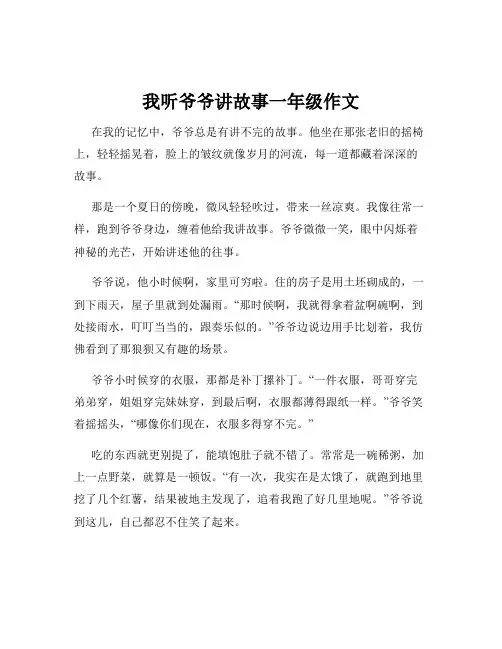 我听爷爷讲故事一年级作文

在我的记忆中，爷爷总是有讲不完的故事。他坐在那张老旧的摇椅上，轻轻摇晃着，脸上的皱纹就像岁月的河流，每一道都藏着深深的故事。

那是一个夏日的傍晚，微风轻轻吹过，带来一丝凉爽。我像往常一样，跑到爷爷身边，缠着他给我讲故事。爷爷微微一笑，眼中闪烁着神秘的光芒，开始讲述他的往事。

爷爷说，他小时候啊，家里可穷啦。住的房子是用土坯砌成的，一到下雨天，屋子里就到处漏雨。“那时候啊，我就得拿着盆啊碗啊，到处接雨水，叮叮当当的，跟奏乐似的。”爷爷边说边用手比划着，我仿佛看到了那狼狈又有趣的场景。

爷爷小时候穿的衣服，那都是补丁摞补丁。“一件衣服，哥哥穿完弟弟穿，姐姐穿完妹妹穿，到最后啊，衣服都薄得跟纸一样。”爷爷笑着摇摇头，“哪像你们现在，衣服多得穿不完。”

吃的东西就更别提了，能填饱肚子就不错了。常常是一碗稀粥，加上一点野菜，就算是一顿饭。“有一次，我实在是太饿了，就跑到地里挖了几个红薯，结果被地主发现了，追着我跑了好几里地呢。”爷爷说到这儿，自己都忍不住笑了起来。